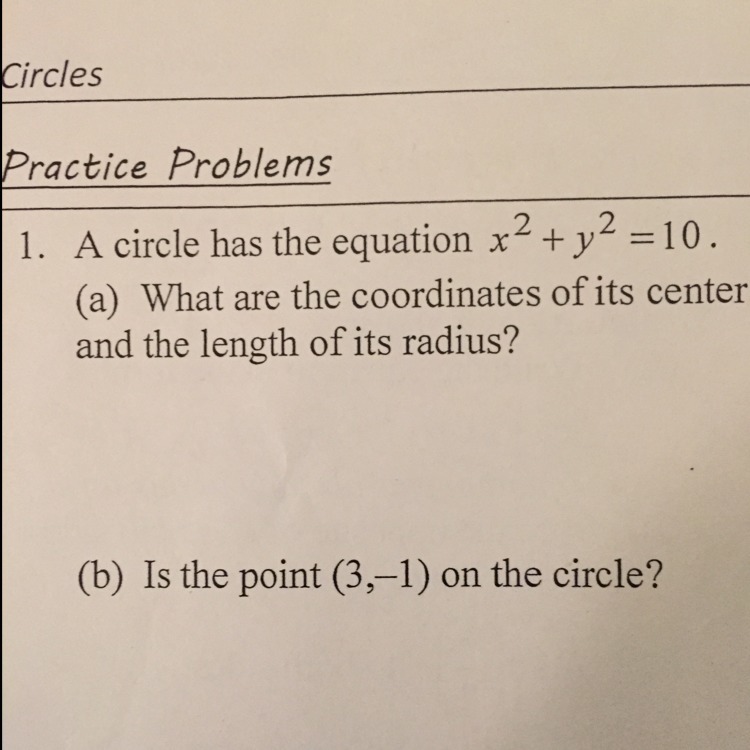 Circles

Practice Problems

1. A circle has the equation $x^2 + y^2 = 10$.

(a) What are the coordinates of its center and the length of its radius?

(b) Is the point $(3,-1)$ on the circle?